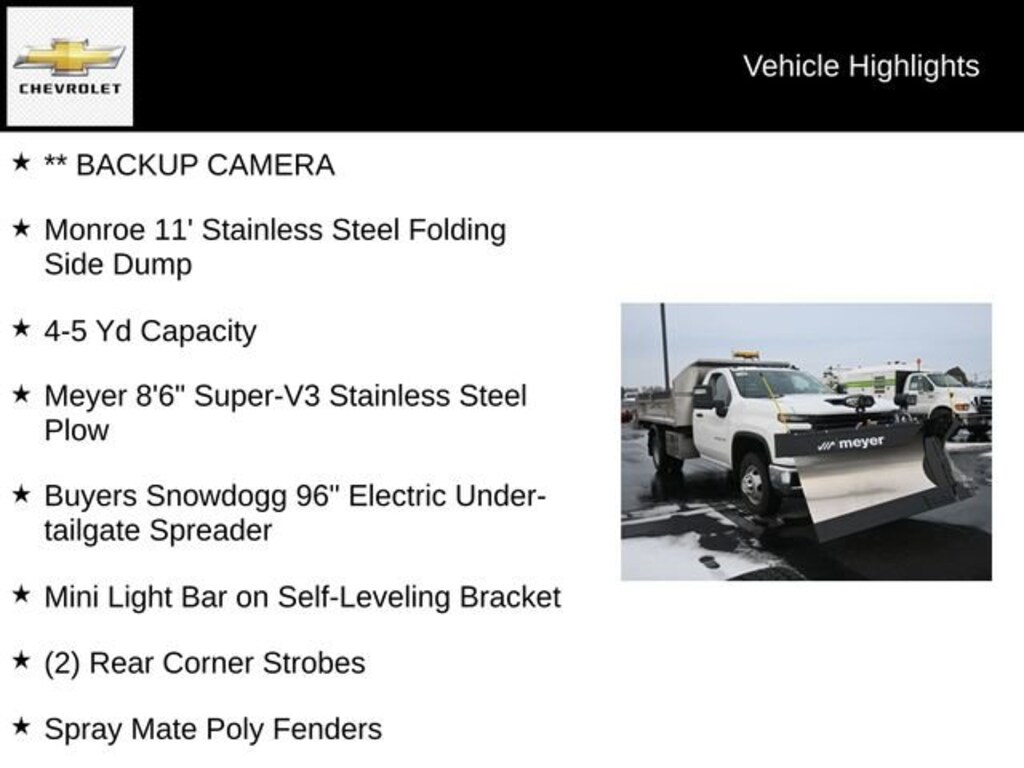 CHEVROLET

Vehicle Highlights

★ ** BACKUP CAMERA

★ Monroe 11' Stainless Steel Folding Side Dump

★ 4-5 Yd Capacity

★ Meyer 8'6" Super-V3 Stainless Steel Plow

★ Buyers Snowdogg 96" Electric Under-tailgate Spreader

★ Mini Light Bar on Self-Leveling Bracket

★ (2) Rear Corner Strobes

★ Spray Mate Poly Fenders

meyer